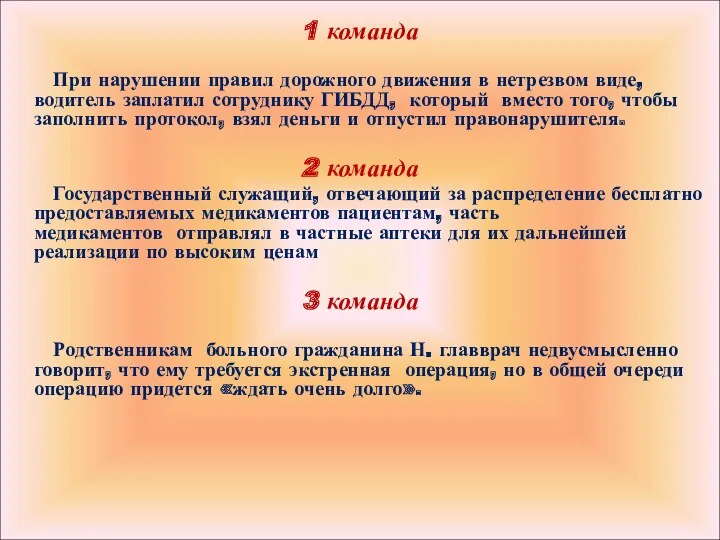 1 команда

При нарушении правил дорожного движения в нетрезвом виде, водитель заплатил сотруднику ГИБДД, который вместо того, чтобы заполнить протокол, взял деньги и отпустил правонарушителя.

2 команда

Государственный служащий, отвечающий за распределение бесплатно предоставляемых медикаментов пациентам, часть медикаментов отправлял в частные аптеки для их дальнейшей реализации по высоким ценам

3 команда

Родственникам больного гражданина Н. главврач недвусмысленно говорит, что ему требуется экстренная операция, но в общей очереди операцию придется «ждать очень долго».